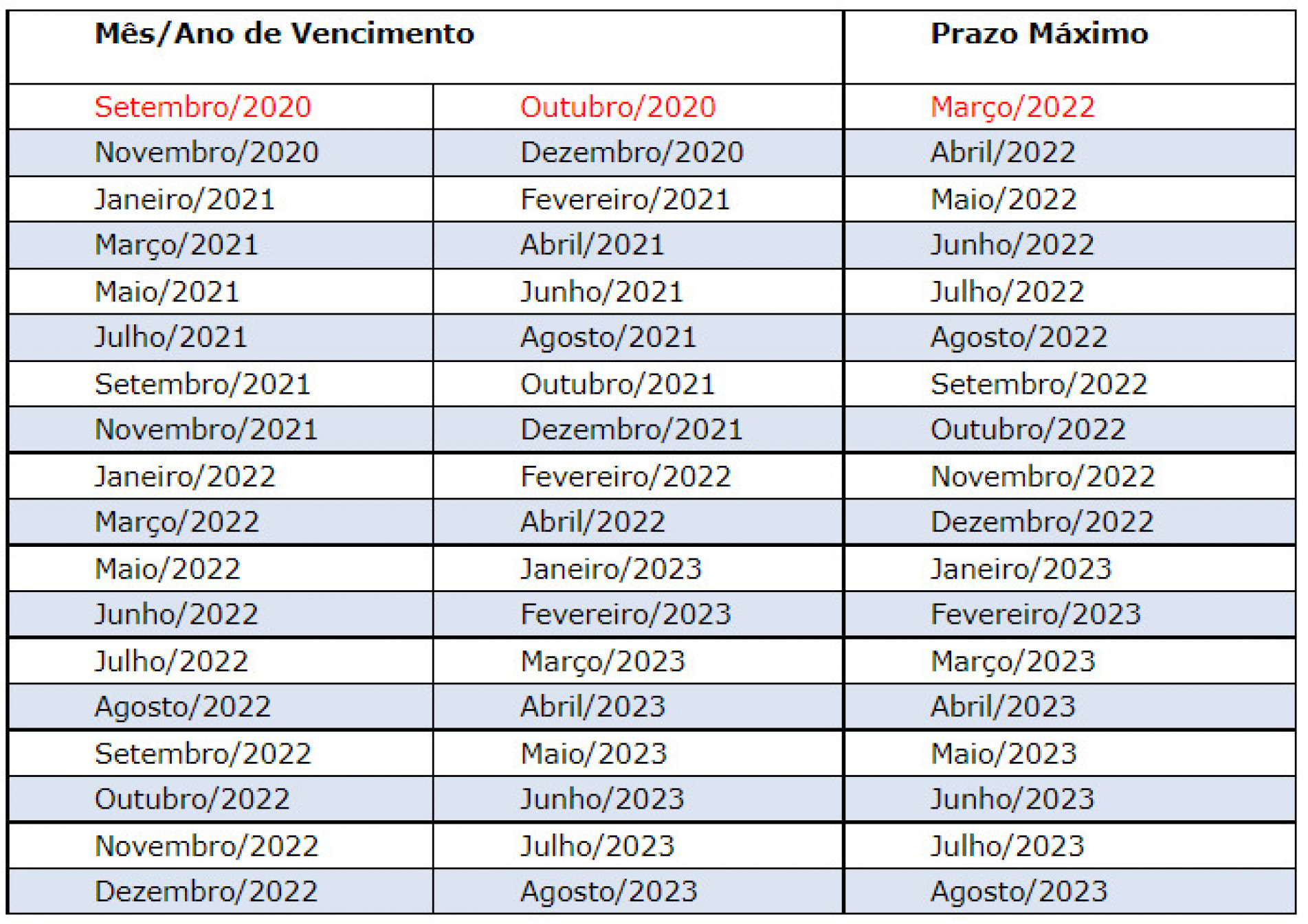 | Mês/Ano de Vencimento | | Prazo Máximo |
|---|---|---|
| Setembro/2020 | Outubro/2020 | Março/2022 |
| Novembro/2020 | Dezembro/2020 | Abril/2022 |
| Janeiro/2021 | Fevereiro/2021 | Maio/2022 |
| Março/2021 | Abril/2021 | Junho/2022 |
| Maio/2021 | Junho/2021 | Julho/2022 |
| Julho/2021 | Agosto/2021 | Agosto/2022 |
| Setembro/2021 | Outubro/2021 | Setembro/2022 |
| Novembro/2021 | Dezembro/2021 | Outubro/2022 |
| Janeiro/2022 | Fevereiro/2022 | Novembro/2022 |
| Março/2022 | Abril/2022 | Dezembro/2022 |
| Maio/2022 | Janeiro/2023 | Janeiro/2023 |
| Junho/2022 | Fevereiro/2023 | Fevereiro/2023 |
| Julho/2022 | Março/2023 | Março/2023 |
| Agosto/2022 | Abril/2023 | Abril/2023 |
| Setembro/2022 | Maio/2023 | Maio/2023 |
| Outubro/2022 | Junho/2023 | Junho/2023 |
| Novembro/2022 | Julho/2023 | Julho/2023 |
| Dezembro/2022 | Agosto/2023 | Agosto/2023 |